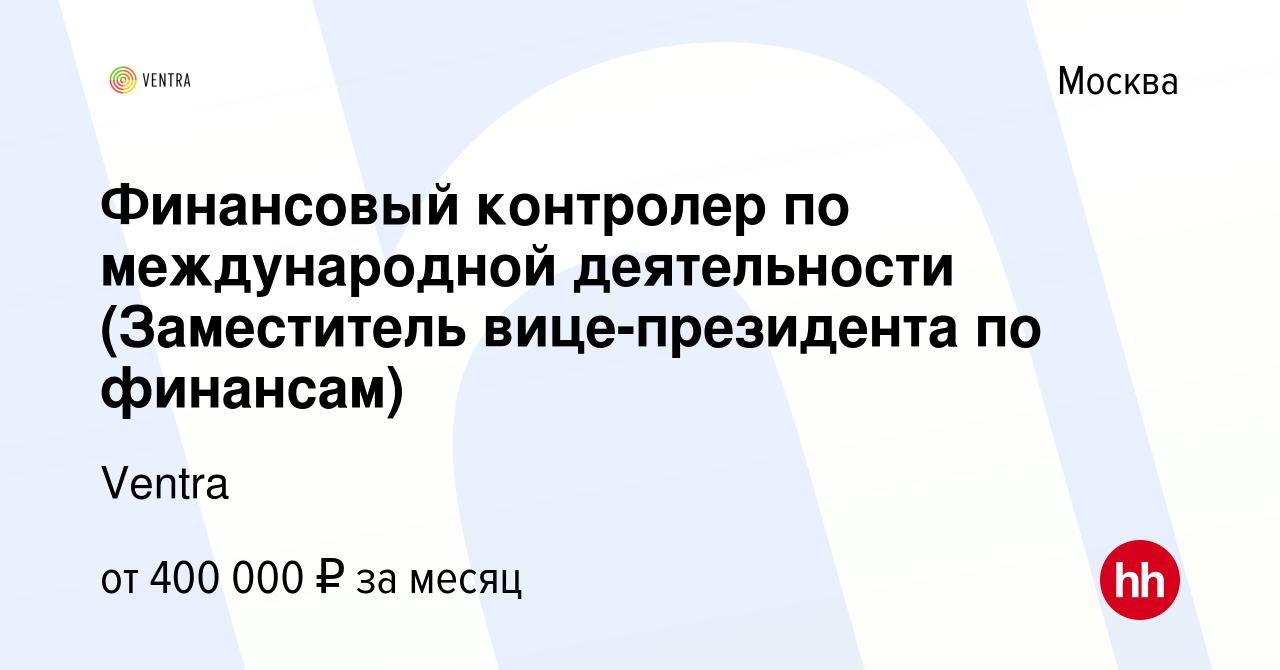 VENTRA

Москва

Финансовый контролер по международной деятельности (Заместитель вице-президента по финансам)

Ventra

от 400 000 ₽ за месяц

hh